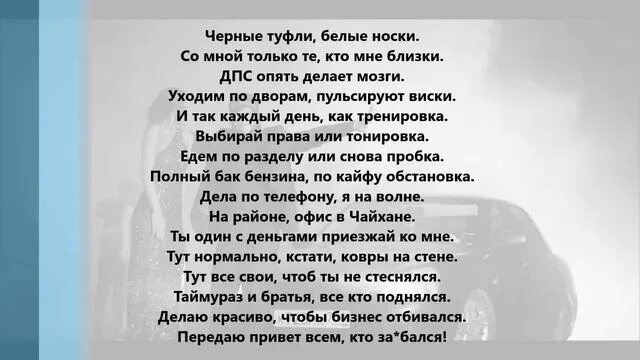 Черные туфли, белые носки.
Со мной только те, кто мне близки.
ДПС опять делает мозги.
Уходим по дворам, пульсируют виски.
И так каждый день, как тренировка.
Выбирай права или тонировка.
Едем по разделу или снова пробка.
Полный бак бензина, по кайфу обстановка.
Дела по телефону, я на волне.
На районе, офис в Чайхане.
Ты один с деньгами приезжай ко мне.
Тут нормально, кстати, ковры на стене.
Тут все свои, чтоб ты не стеснялся.
Таймураз и братья, все кто поднялся.
Делаю красиво, чтобы бизнес отбивался.
Передаю привет всем, кто за*бался!